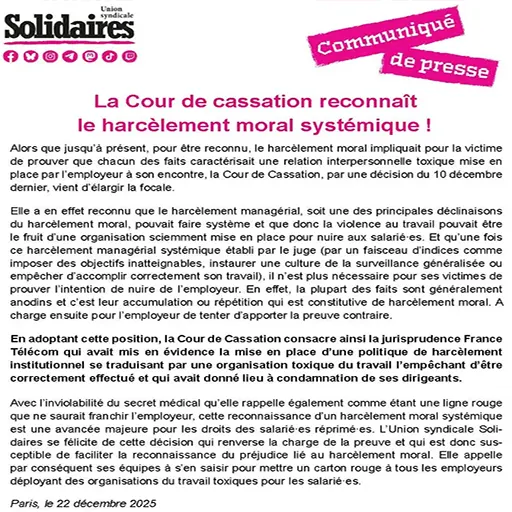 Union syndicale
Solidaires

Communiqué de presse

La Cour de cassation reconnaît le harcèlement moral systémique !

Alors que jusqu'à présent, pour être reconnu, le harcèlement moral impliquait pour la victime de prouver que chacun des faits caractérisait une relation interpersonnelle toxique mise en place par l'employeur à son encontre, la Cour de Cassation, par une décision du 10 décembre dernier, vient d'élargir la focale.

Elle a en effet reconnu que le harcèlement managérial, soit une des principales déclinaisons du harcèlement moral, pouvait faire système et que donc la violence au travail pouvait être le fruit d'une organisation sciemment mise en place pour nuire aux salarié·es. Et qu'une fois ce harcèlement managérial systémique établi par le juge (par un faisceau d'indices comme imposer des objectifs inatteignables, instaurer une culture de la surveillance généralisée ou empêcher d'accomplir correctement son travail), il n'est plus nécessaire pour ses victimes de prouver l'intention de nuire de l'employeur. En effet, la plupart des faits sont généralement anodins et c'est leur accumulation ou répétition qui est constitutive de harcèlement moral. A charge ensuite pour l'employeur de tenter d'apporter la preuve contraire.

En adoptant cette position, la Cour de Cassation consacre ainsi la jurisprudence France Télécom qui avait mis en évidence la mise en place d'une politique de harcèlement institutionnel se traduisant par une organisation toxique du travail l'empêchant d'être correctement effectué et qui avait donné lieu à condamnation de ses dirigeants.

Avec l'inviolabilité du secret médical qu'elle rappelle également comme étant une ligne rouge que ne saurait franchir l'employeur, cette reconnaissance d'un harcèlement moral systémique est une avancée majeure pour les droits des salarié·es réprimé·es. L'Union syndicale Solidaires se félicite de cette décision qui renverse la charge de la preuve et qui est donc susceptible de faciliter la reconnaissance du préjudice lié au harcèlement moral. Elle appelle par conséquent ses équipes à s'en saisir pour mettre un carton rouge à tous les employeurs déployant des organisations du travail toxiques pour les salarié·es.

Paris, le 22 décembre 2025